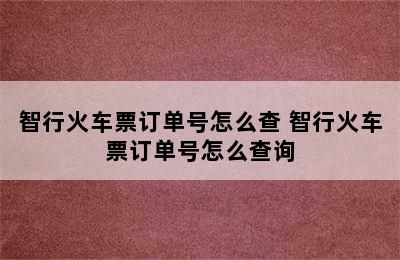 智行火车票订单号怎么查 智行火车票订单号怎么查询